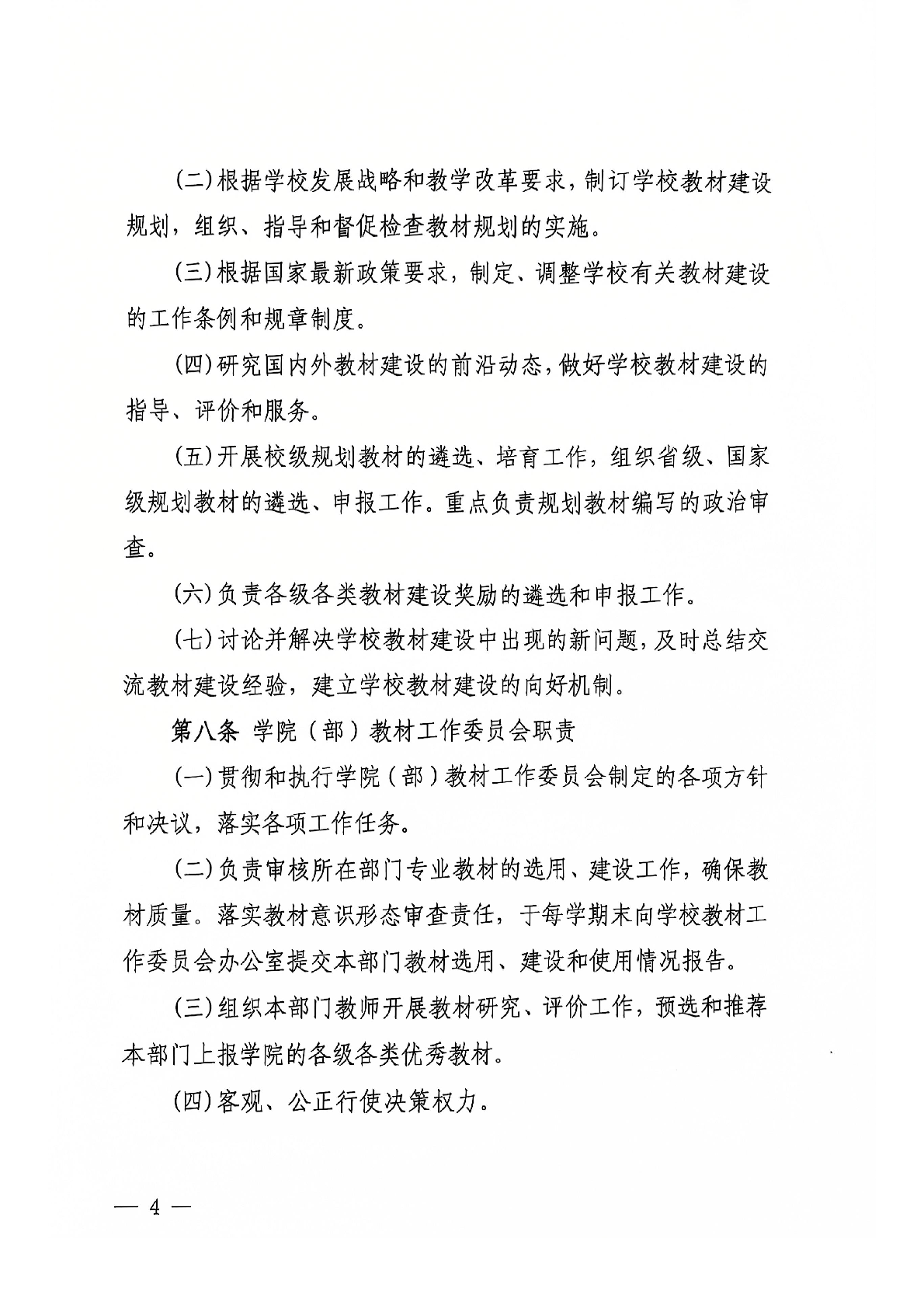 (二)根据学校发展战略和教学改革要求，制订学校教材建设规划，组织、指导和督促检查教材规划的实施。

(三)根据国家最新政策要求，制定、调整学校有关教材建设的工作条例和规章制度。

(四)研究国内外教材建设的前沿动态，做好学校教材建设的指导、评价和服务。

(五)开展校级规划教材的遴选、培育工作，组织省级、国家级规划教材的遴选、申报工作。重点负责规划教材编写的政治审查。

(六)负责各级各类教材建设奖励的遴选和申报工作。

(七)讨论并解决学校教材建设中出现的新问题，及时总结交流教材建设经验，建立学校教材建设的向好机制。

第八条 学院（部）教材工作委员会职责

(一)贯彻和执行学院（部）教材工作委员会制定的各项方针和决议，落实各项工作任务。

(二)负责审核所在部门专业教材的选用、建设工作，确保教材质量。落实教材意识形态审查责任，于每学期末向学校教材工作委员会办公室提交本部门教材选用、建设和使用情况报告。

(三)组织本部门教师开展教材研究、评价工作，预选和推荐本部门上报学院的各级各类优秀教材。

(四)客观、公正行使决策权力。

— 4 —